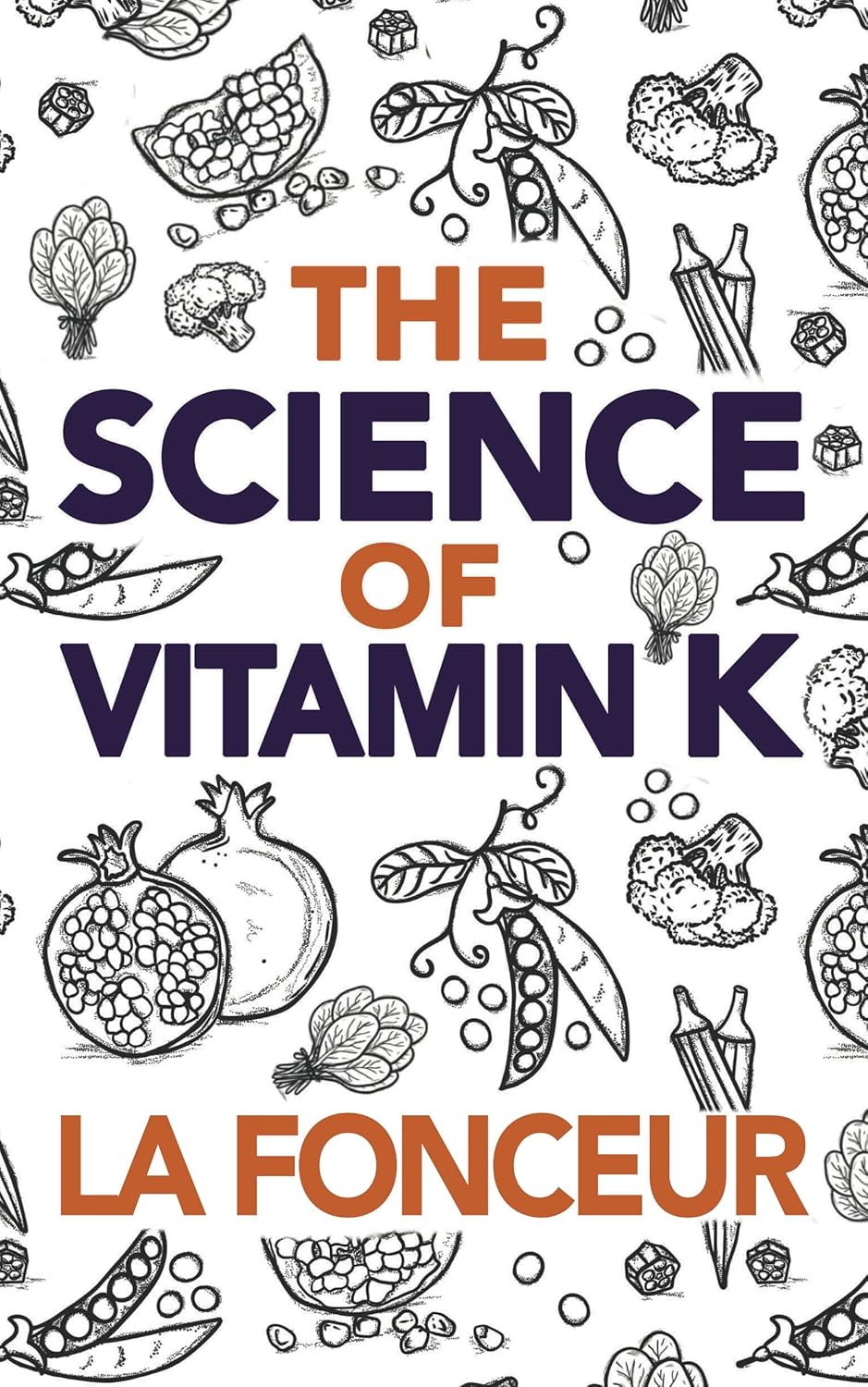 THE
SCIENCE
OF
VITAMIN K

LA FONCEUR